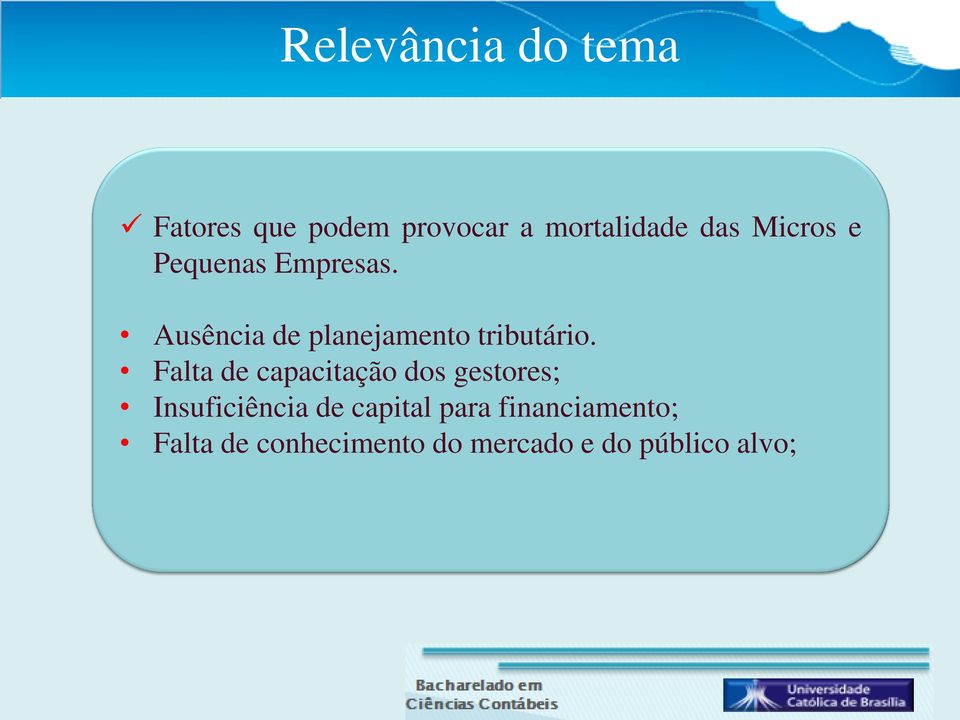 Relevância do tema

✓ Fatores que podem provocar a mortalidade das Micros e Pequenas Empresas.

• Ausência de planejamento tributário.
• Falta de capacitação dos gestores;
• Insuficiência de capital para financiamento;
• Falta de conhecimento do mercado e do público alvo;

Bacharelado em Ciências Contábeis

Universidade Católica de Brasília